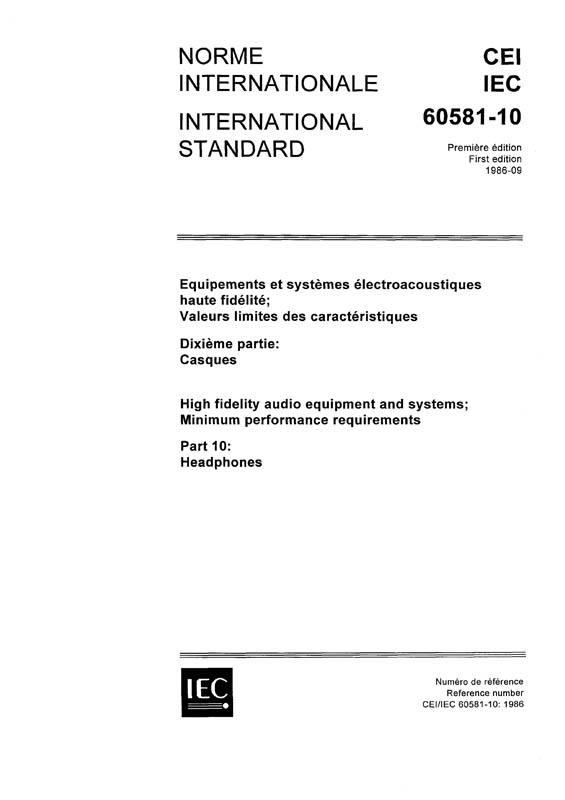 NORME
INTERNATIONALE

INTERNATIONAL
STANDARD

CEI
IEC

60581-10

Première édition
First edition
1986-09

Equipements et systèmes électroacoustiques haute fidélité;
Valeurs limites des caractéristiques

Dixième partie:
Casques

High fidelity audio equipment and systems;
Minimum performance requirements

Part 10:
Headphones

IEC

Numéro de référence
Reference number
CEI/IEC 60581-10: 1986